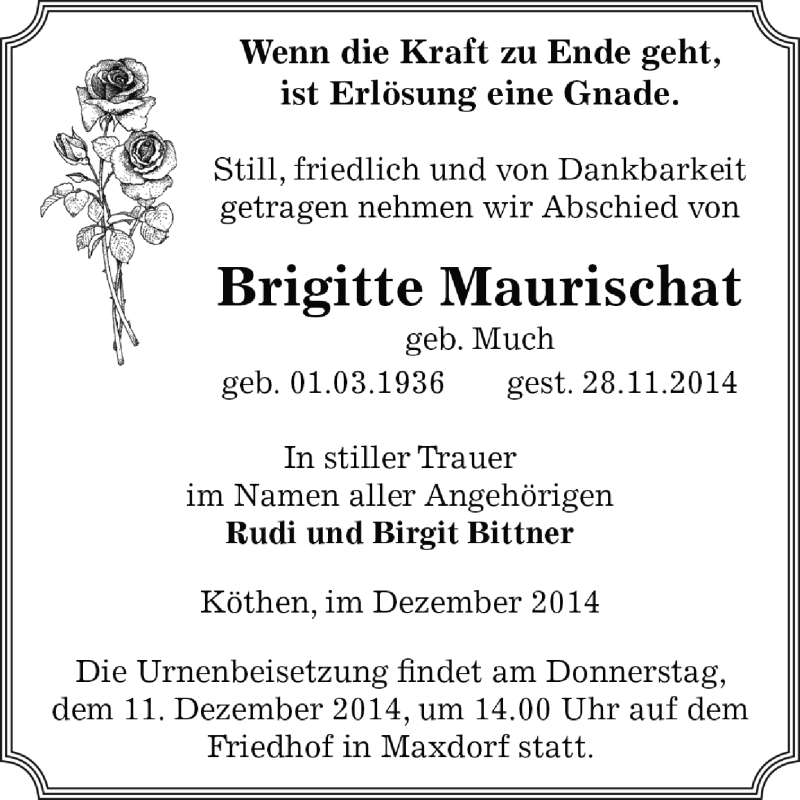 Wenn die Kraft zu Ende geht,
ist Erlösung eine Gnade.

Still, friedlich und von Dankbarkeit getragen nehmen wir Abschied von

Brigitte Maurischat
geb. Much
geb. 01.03.1936 gest. 28.11.2014

In stiller Trauer
im Namen aller Angehörigen
Rudi und Birgit Bittner

Köthen, im Dezember 2014

Die Urnenbeisetzung findet am Donnerstag, dem 11. Dezember 2014, um 14.00 Uhr auf dem Friedhof in Maxdorf statt.